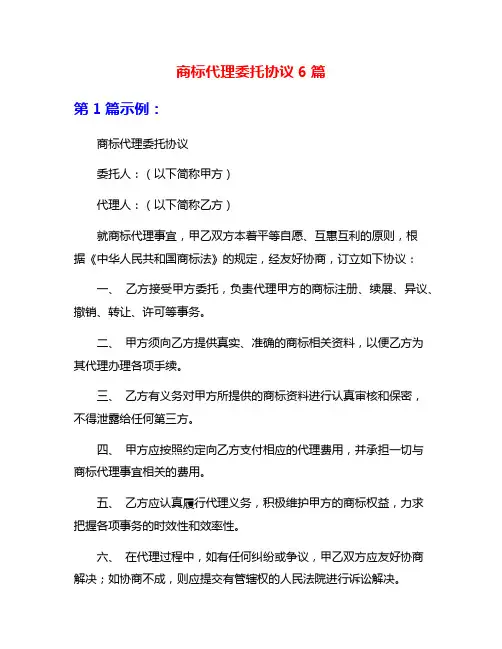 商标代理委托协议 6 篇

第 1 篇示例：

商标代理委托协议

委托人：（以下简称甲方）

代理人：（以下简称乙方）

就商标代理事宜，甲乙双方本着平等自愿、互惠互利的原则，根据《中华人民共和国商标法》的规定，经友好协商，订立如下协议：

一、 乙方接受甲方委托，负责代理甲方的商标注册、续展、异议、撤销、转让、许可等事务。

二、 甲方须向乙方提供真实、准确的商标相关资料，以便乙方为其代理办理各项手续。

三、 乙方有义务对甲方所提供的商标资料进行认真审核和保密，不得泄露给任何第三方。

四、 甲方应按照约定向乙方支付相应的代理费用，并承担一切与商标代理事宜相关的费用。

五、 乙方应认真履行代理义务，积极维护甲方的商标权益，力求把握各项事务的时效性和效率性。

六、 在代理过程中，如有任何纠纷或争议，甲乙双方应友好协商解决；如协商不成，则应提交有管辖权的人民法院进行诉讼解决。